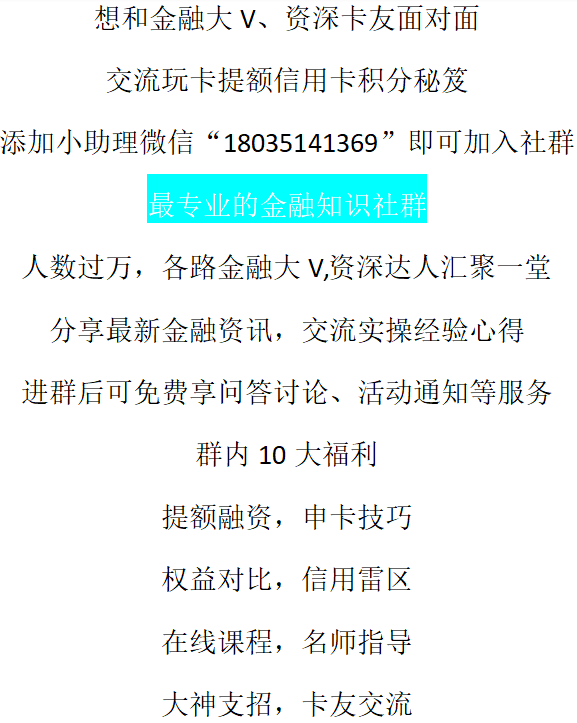 想和金融大 V、资深卡友面对面

交流玩卡提额信用卡积分秘笈

添加小助理微信“18035141369”即可加入社群

最专业的金融知识社群

人数过万，各路金融大 V,资深达人汇聚一堂

分享最新金融资讯，交流实操经验心得

进群后可免费享问答讨论、活动通知等服务

群内 10 大福利

提额融资，申卡技巧

权益对比，信用雷区

在线课程，名师指导

大神支招，卡友交流